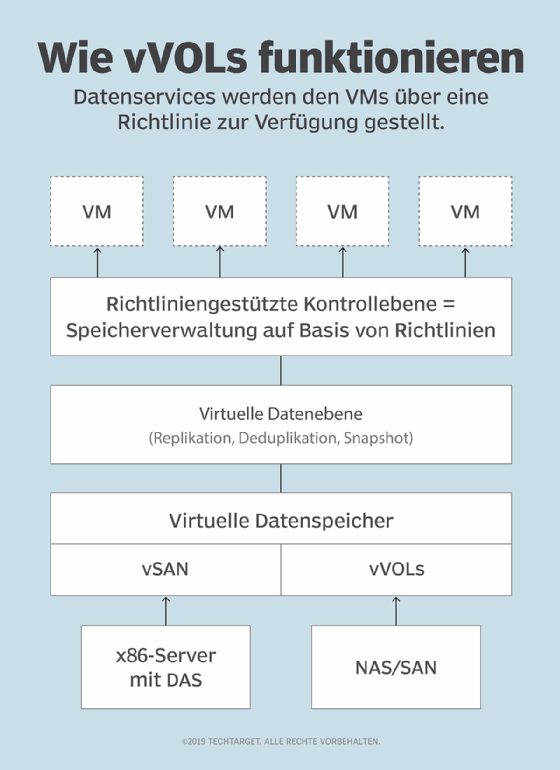 Wie vVOLs funktionieren

Datenservices werden den VMs über eine Richtlinie zur Verfügung gestellt.

VM

VM

VM

VM

Richtliniengestützte Kontrollebene = Speicherverwaltung auf Basis von Richtlinien

Virtuelle Datenebene
(Replikation, Deduplikation, Snapshot)

Virtuelle Datenspeicher

vSAN

vVOLs

x86-Server mit DAS

NAS/SAN

©2019 TECHTARGET. ALLE RECHTE VORBEHALTEN.